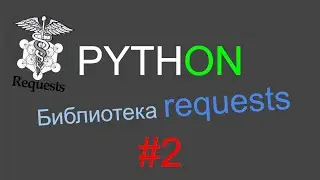 Requests

PYTHON

Библиотека requests

#2